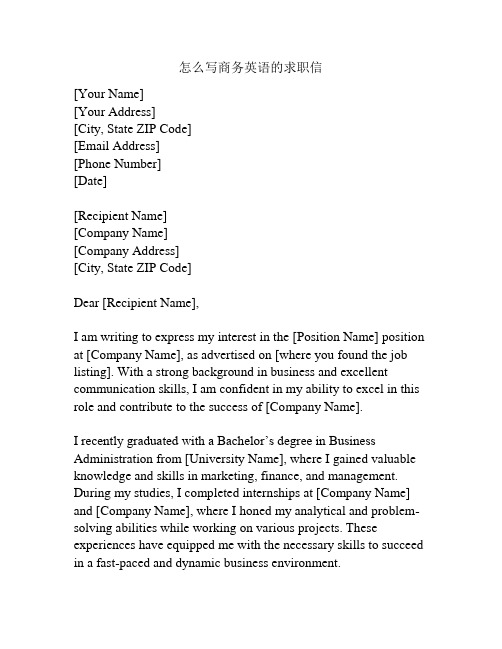 怎么写商务英语的求职信

[Your Name]
[Your Address]
[City, State ZIP Code]
[Email Address]
[Phone Number]
[Date]

[Recipient Name]
[Company Name]
[Company Address]
[City, State ZIP Code]

Dear [Recipient Name],

I am writing to express my interest in the [Position Name] position at [Company Name], as advertised on [where you found the job listing]. With a strong background in business and excellent communication skills, I am confident in my ability to excel in this role and contribute to the success of [Company Name].

I recently graduated with a Bachelor's degree in Business Administration from [University Name], where I gained valuable knowledge and skills in marketing, finance, and management. During my studies, I completed internships at [Company Name] and [Company Name], where I honed my analytical and problem-solving abilities while working on various projects. These experiences have equipped me with the necessary skills to succeed in a fast-paced and dynamic business environment.